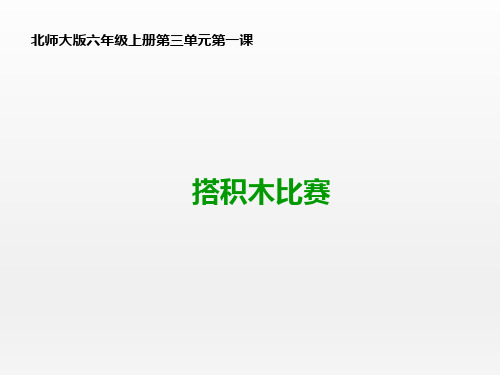 北师大版六年级上册第三单元第一课

搭积木比赛